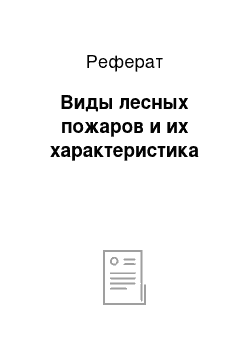 Реферат

Виды лесных пожаров и их характеристика